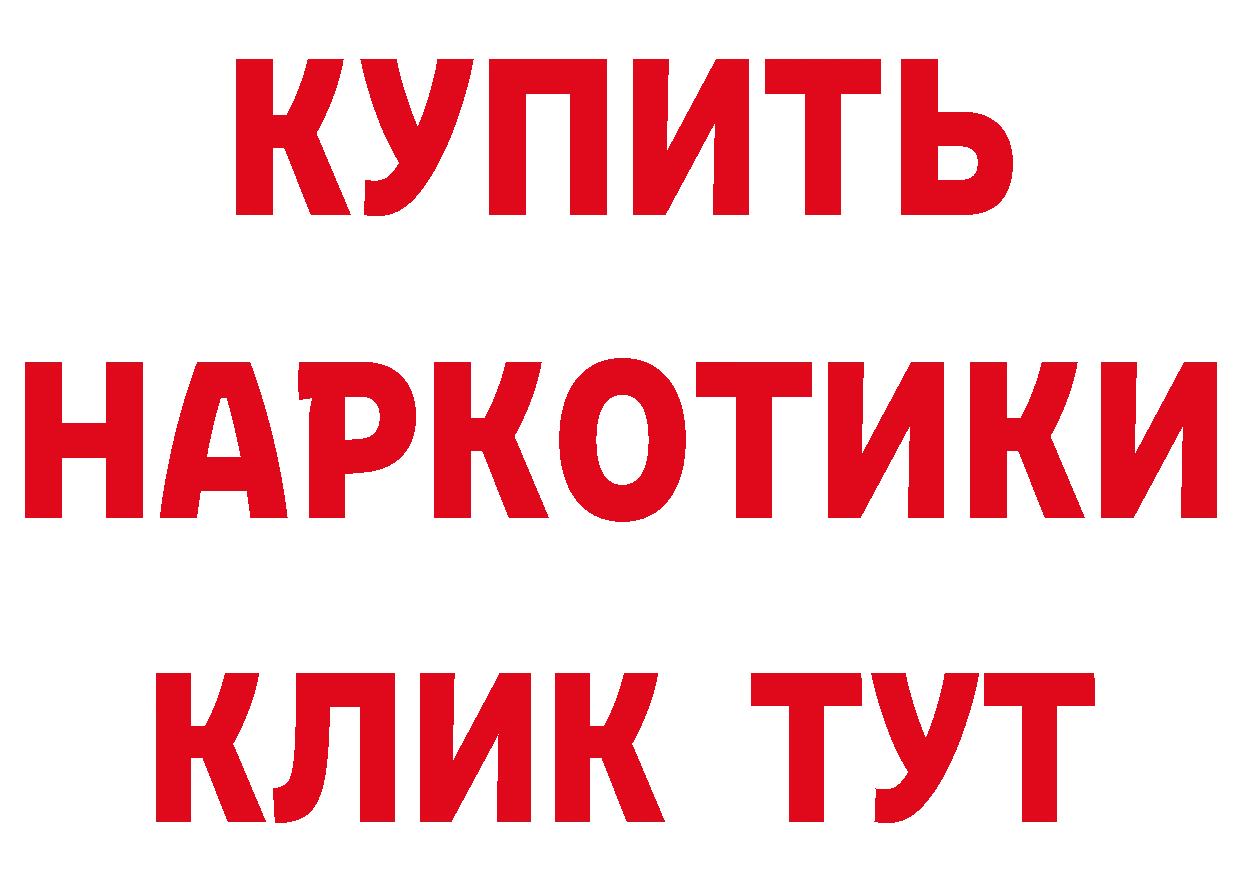 КУПИТЬ НАРКОТИКИ КЛИК ТУТ